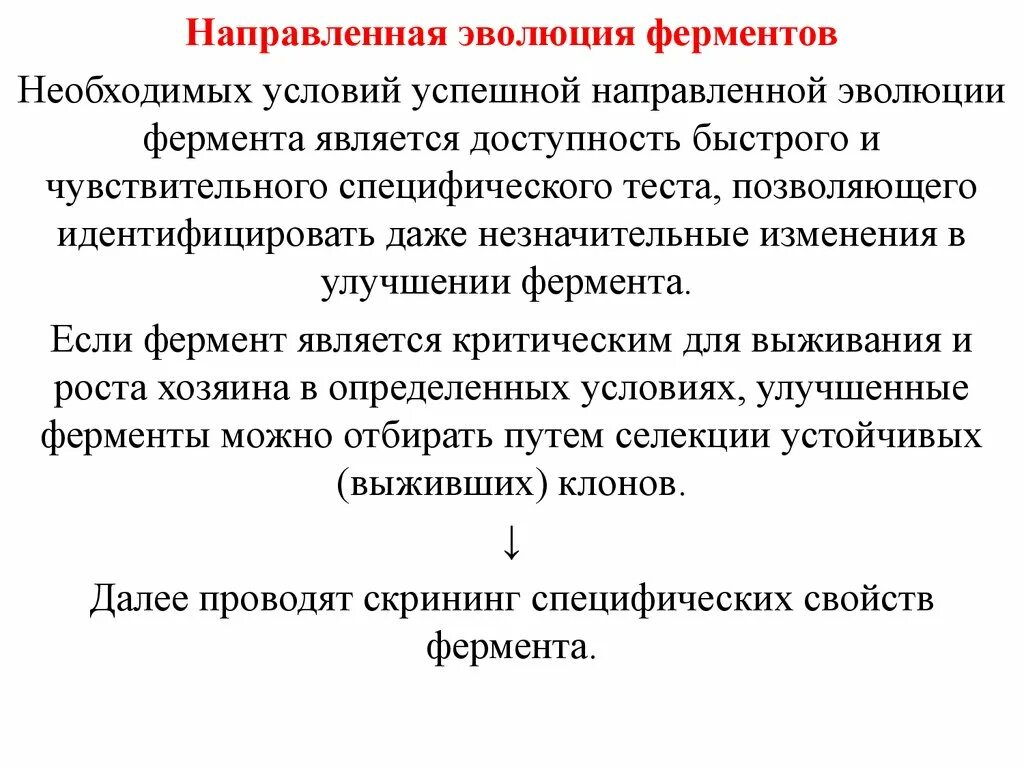 Направленная эволюция ферментов

Необходимых условий успешной направленной эволюции фермента является доступность быстрого и чувствительного специфического теста, позволяющего идентифицировать даже незначительные изменения в улучшении фермента.

Если фермент является критическим для выживания и роста хозяина в определенных условиях, улучшенные ферменты можно отбирать путем селекции устойчивых (выживших) клонов.

↓

Далее проводят скрининг специфических свойств фермента.